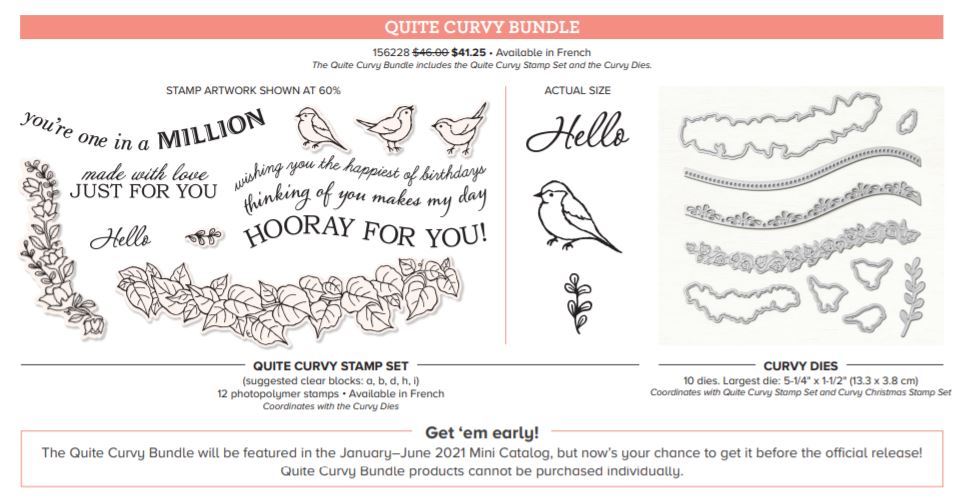 QUITE CURVY BUNDLE

156228 $46.00 $41.25 • Available in French
The Quite Curvy Bundle includes the Quite Curvy Stamp Set and the Curvy Dies.

STAMP ARTWORK SHOWN AT 60%

you're one in a MILLION

made with love
JUST FOR YOU

wishing you the happiest of birthdays
thinking of you makes my day

Hello

HOORAY FOR YOU!

ACTUAL SIZE

Hello

QUITE CURVY STAMP SET
(suggested clear blocks: a, b, d, h, i)
12 photopolymer stamps • Available in French
Coordinates with the Curvy Dies

CURVY DIES
10 dies. Largest die: 5-1/4" x 1-1/2" (13.3 x 3.8 cm)
Coordinates with Quite Curvy Stamp Set and Curvy Christmas Stamp Set

Get 'em early!
The Quite Curvy Bundle will be featured in the January–June 2021 Mini Catalog, but now's your chance to get it before the official release!
Quite Curvy Bundle products cannot be purchased individually.